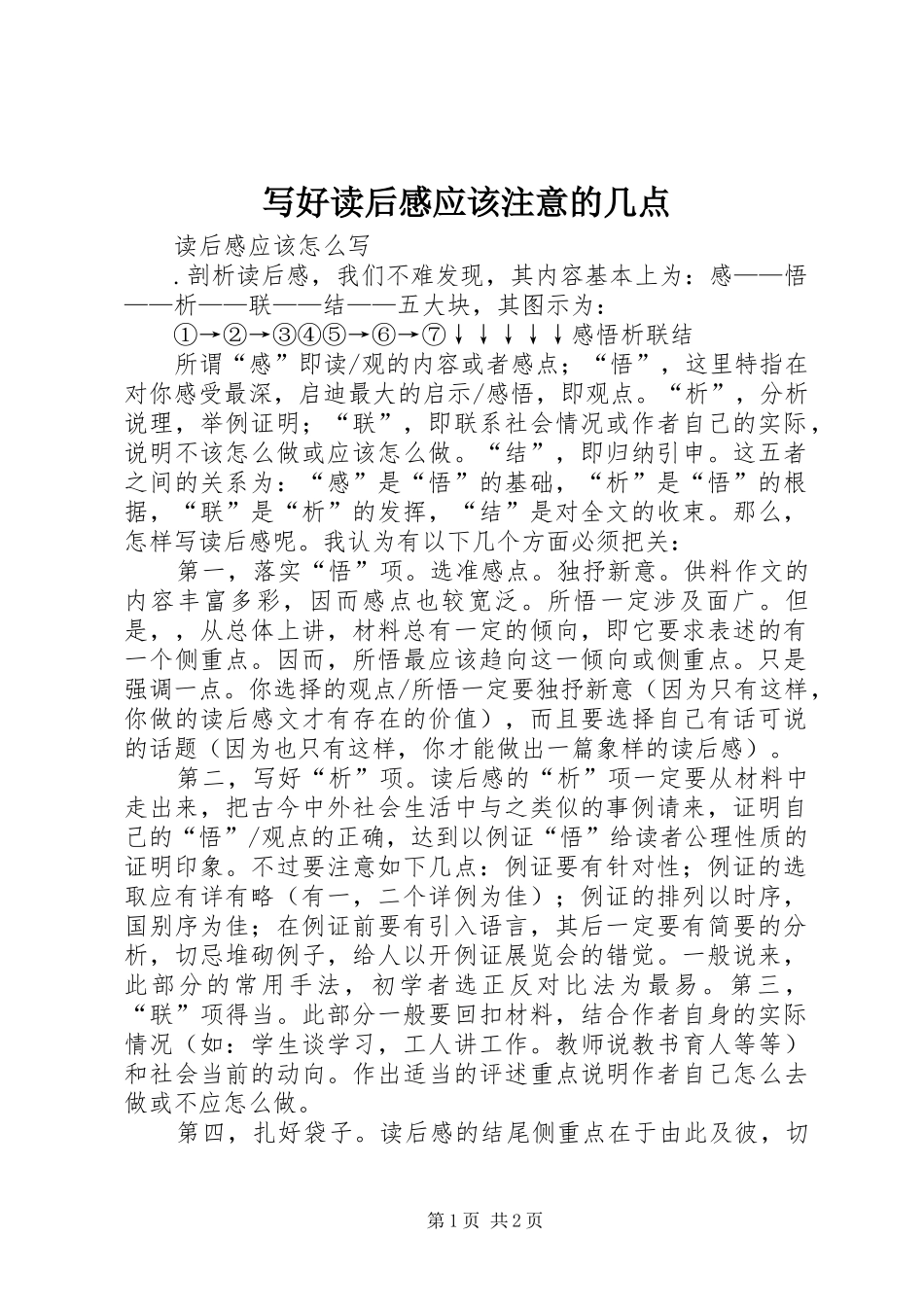 写好读后感应该注意的几点

读后感应该怎么写

.剖析读后感，我们不难发现，其内容基本上为：感——悟——析——联——结——五大块，其图示为：

①→②→③④⑤→⑥→⑦↓↓↓↓↓感悟析联结

所谓“感”即读/观的内容或者感点；“悟”，这里特指在对你感受最深，启迪最大的启示/感悟，即观点。“析”，分析说理，举例证明；“联”，即联系社会情况或作者自己的实际，说明不该怎么做或应该怎么做。“结”，即归纳引申。这五者之间的关系为：“感”是“悟”的基础，“析”是“悟”的根据，“联”是“析”的发挥，“结”是对全文的收束。那么，怎样写读后感呢。我认为有以下几个方面必须把关：

第一，落实“悟”项。选准感点。独抒新意。供料作文的内容丰富多彩，因而感点也较宽泛。所悟一定涉及面广。但是，，从总体上讲，材料总有一定的倾向，即它要求表述的有一个侧重点。因而，所悟最应该趋向这一倾向或侧重点。只是强调一点。你选择的观点/所悟一定要独抒新意（因为只有这样，你做的读后感文才有存在的价值），而且要选择自己有话可说的话题（因为也只有这样，你才能做出一篇象样的读后感）。

第二，写好“析”项。读后感的“析”项一定要从材料中走出来，把古今中外社会生活中与之类似的事例请来，证明自己的“悟”/观点的正确，达到以例证“悟”给读者公理性质的证明印象。不过要注意如下几点：例证要有针对性；例证的选取应有详有略（有一，二个详例为佳）；例证的排列以时序，国别序为佳；在例证前要有引入语言，其后一定要有简要的分析，切忌堆砌例子，给人以开例证展览会的错觉。一般说来，此部分的常用手法，初学者选正反对比法为最易。第三，“联”项得当。此部分一般要回扣材料，结合作者自身的实际情况（如：学生谈学习，工人讲工作。教师说教书育人等等）和社会当前的动向。作出适当的评述重点说明作者自己怎么去做或不应怎么做。

第四，扎好袋子。读后感的结尾侧重点在于由此及彼，切

第1页 共2页